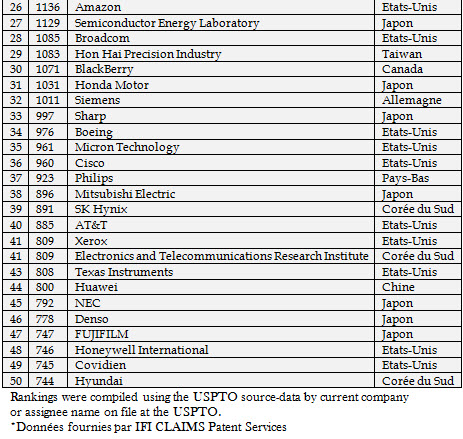 | 26 | 1136 | Amazon | Etats-Unis |
|---|---|---|---|
| 27 | 1129 | Semiconductor Energy Laboratory | Japon |
| 28 | 1085 | Broadcom | Etats-Unis |
| 29 | 1083 | Hon Hai Precision Industry | Taiwan |
| 30 | 1071 | BlackBerry | Canada |
| 31 | 1031 | Honda Motor | Japon |
| 32 | 1011 | Siemens | Allemagne |
| 33 | 997 | Sharp | Japon |
| 34 | 976 | Boeing | Etats-Unis |
| 35 | 961 | Micron Technology | Etats-Unis |
| 36 | 960 | Cisco | Etats-Unis |
| 37 | 923 | Philips | Pays-Bas |
| 38 | 896 | Mitsubishi Electric | Japon |
| 39 | 891 | SK Hynix | Corée du Sud |
| 40 | 885 | AT&T | Etats-Unis |
| 41 | 809 | Xerox | Etats-Unis |
| 41 | 809 | Electronics and Telecommunications Research Institute | Corée du Sud |
| 43 | 808 | Texas Instruments | Etats-Unis |
| 44 | 800 | Huawei | Chine |
| 45 | 792 | NEC | Japon |
| 46 | 778 | Denso | Japon |
| 47 | 747 | FUJIFILM | Japon |
| 48 | 746 | Honeywell International | Etats-Unis |
| 49 | 745 | Covidien | Etats-Unis |
| 50 | 744 | Hyundai | Corée du Sud |

Rankings were compiled using the USPTO source-data by current company or assignee name on file at the USPTO.
*Données fournies par IFI CLAIMS Patent Services